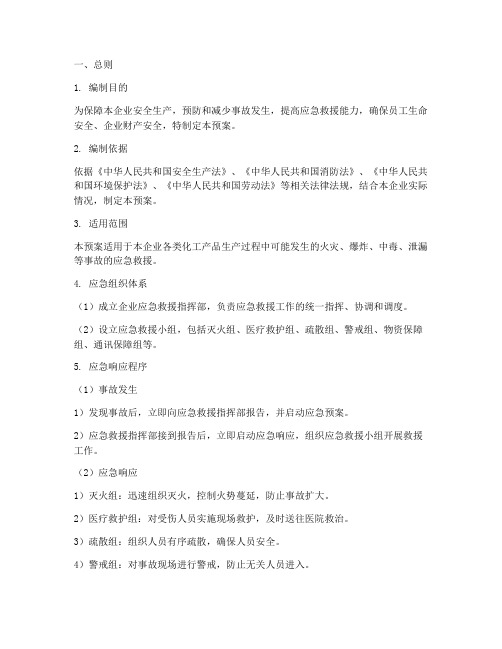 一、总则

1. 编制目的

为保障本企业安全生产，预防和减少事故发生，提高应急救援能力，确保员工生命安全、企业财产安全，特制定本预案。

2. 编制依据

依据《中华人民共和国安全生产法》、《中华人民共和国消防法》、《中华人民共和国环境保护法》、《中华人民共和国劳动法》等相关法律法规，结合本企业实际情况，制定本预案。

3. 适用范围

本预案适用于本企业各类化工产品生产过程中可能发生的火灾、爆炸、中毒、泄漏等事故的应急救援。

4. 应急组织体系

（1）成立企业应急救援指挥部，负责应急救援工作的统一指挥、协调和调度。

（2）设立应急救援小组，包括灭火组、医疗救护组、疏散组、警戒组、物资保障组、通讯保障组等。

5. 应急响应程序

（1）事故发生

1）发现事故后，立即向应急救援指挥部报告，并启动应急预案。

2）应急救援指挥部接到报告后，立即启动应急响应，组织应急救援小组开展救援工作。

（2）应急响应

1）灭火组：迅速组织灭火，控制火势蔓延，防止事故扩大。

2）医疗救护组：对受伤人员实施现场救护，及时送往医院救治。

3）疏散组：组织人员有序疏散，确保人员安全。

4）警戒组：对事故现场进行警戒，防止无关人员进入。